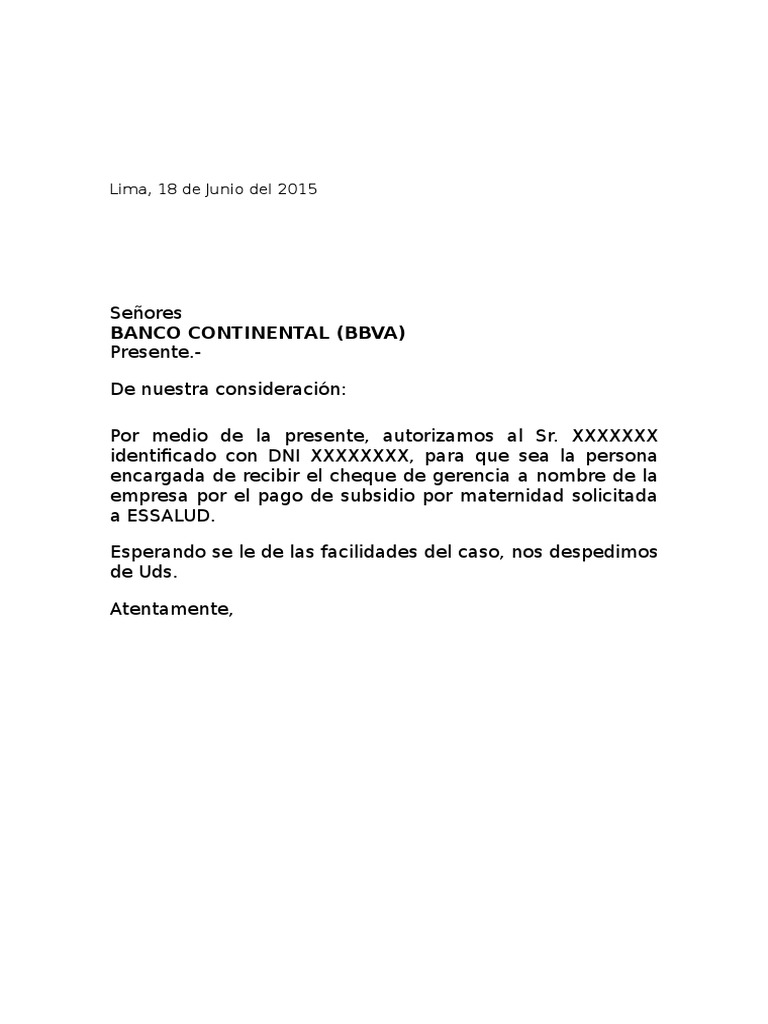 Lima, 18 de Junio del 2015

Señores
BANCO CONTINENTAL (BBVA)
Presente.-

De nuestra consideración:

Por medio de la presente, autorizamos al Sr. XXXXXXX identificado con DNI XXXXXXXX, para que sea la persona encargada de recibir el cheque de gerencia a nombre de la empresa por el pago de subsidio por maternidad solicitada a ESSALUD.

Esperando se le de las facilidades del caso, nos despedimos de Uds.

Atentamente,